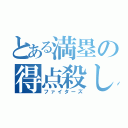 とある満塁の得点殺し
ファイターズ